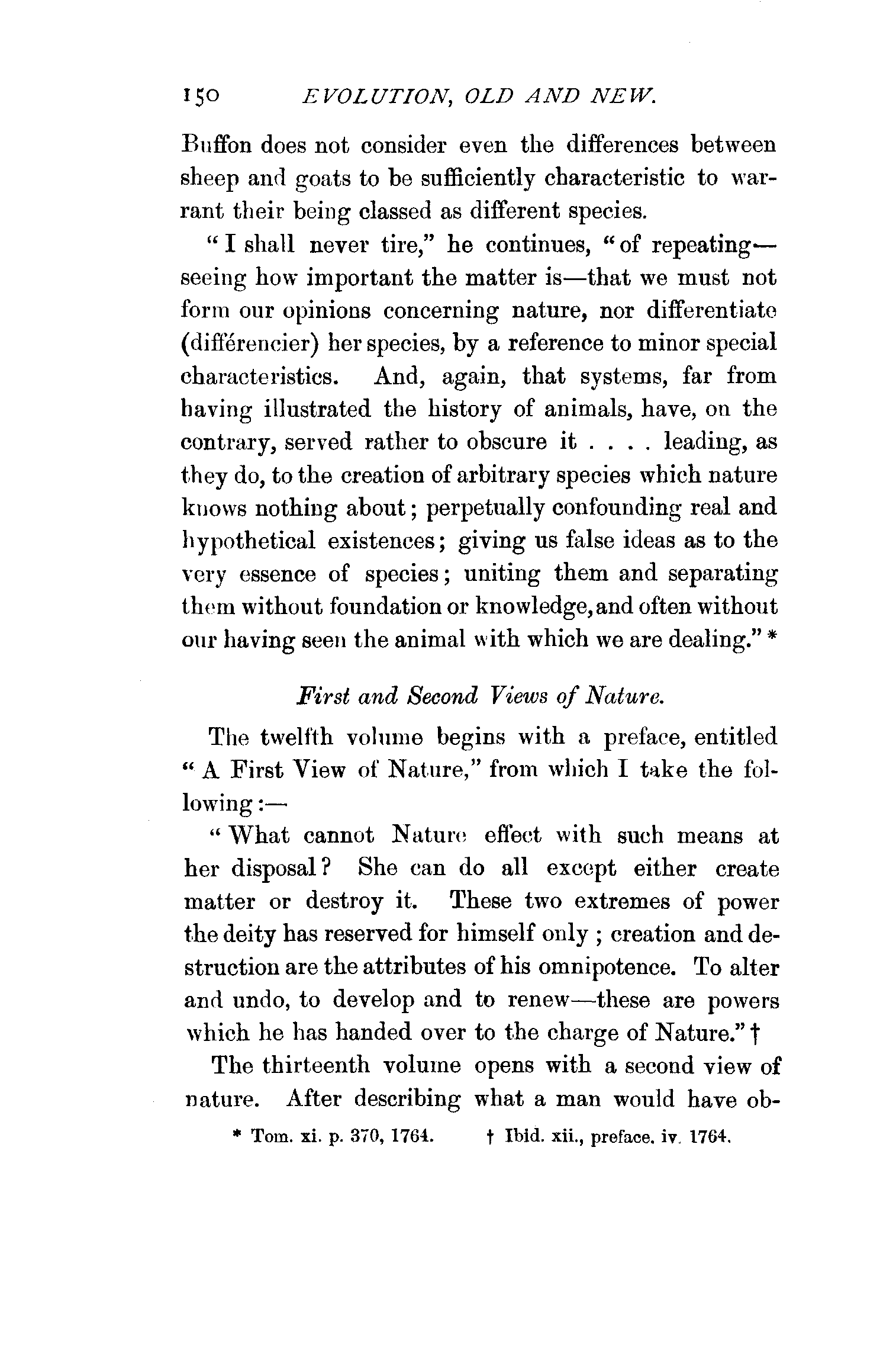 150 EVOLUTION, OLD AND NEW.

Buffon does not consider even the differences between sheep and goats to be sufficiently characteristic to warrant their being classed as different species.

"I shall never tire," he continues, "of repeating—seeing how important the matter is—that we must not form our opinions concerning nature, nor differentiate (différencier) her species, by a reference to minor special characteristics. And, again, that systems, far from having illustrated the history of animals, have, on the contrary, served rather to obscure it . . . . leading, as they do, to the creation of arbitrary species which nature knows nothing about; perpetually confounding real and hypothetical existences; giving us false ideas as to the very essence of species; uniting them and separating them without foundation or knowledge, and often without our having seen the animal with which we are dealing." *

First and Second Views of Nature.

The twelfth volume begins with a preface, entitled "A First View of Nature," from which I take the following:—

"What cannot Nature effect with such means at her disposal? She can do all except either create matter or destroy it. These two extremes of power the deity has reserved for himself only; creation and destruction are the attributes of his omnipotence. To alter and undo, to develop and to renew—these are powers which he has handed over to the charge of Nature." †

The thirteenth volume opens with a second view of nature. After describing what a man would have ob-

* Tom. xi. p. 370, 1764. † Ibid. xii., preface. iv. 1764.